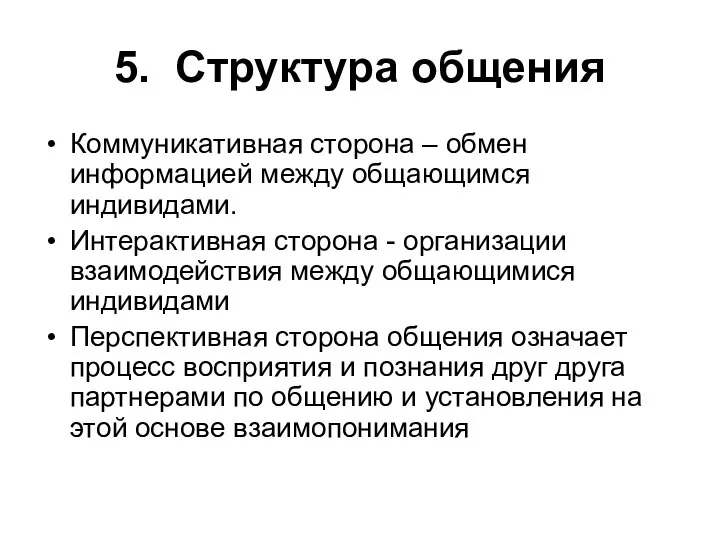 5. Структура общения

• Коммуникативная сторона – обмен информацией между общающимся индивидами.
• Интерактивная сторона - организации взаимодействия между общающимися индивидами
• Перспективная сторона общения означает процесс восприятия и познания друг друга партнерами по общению и установления на этой основе взаимопонимания